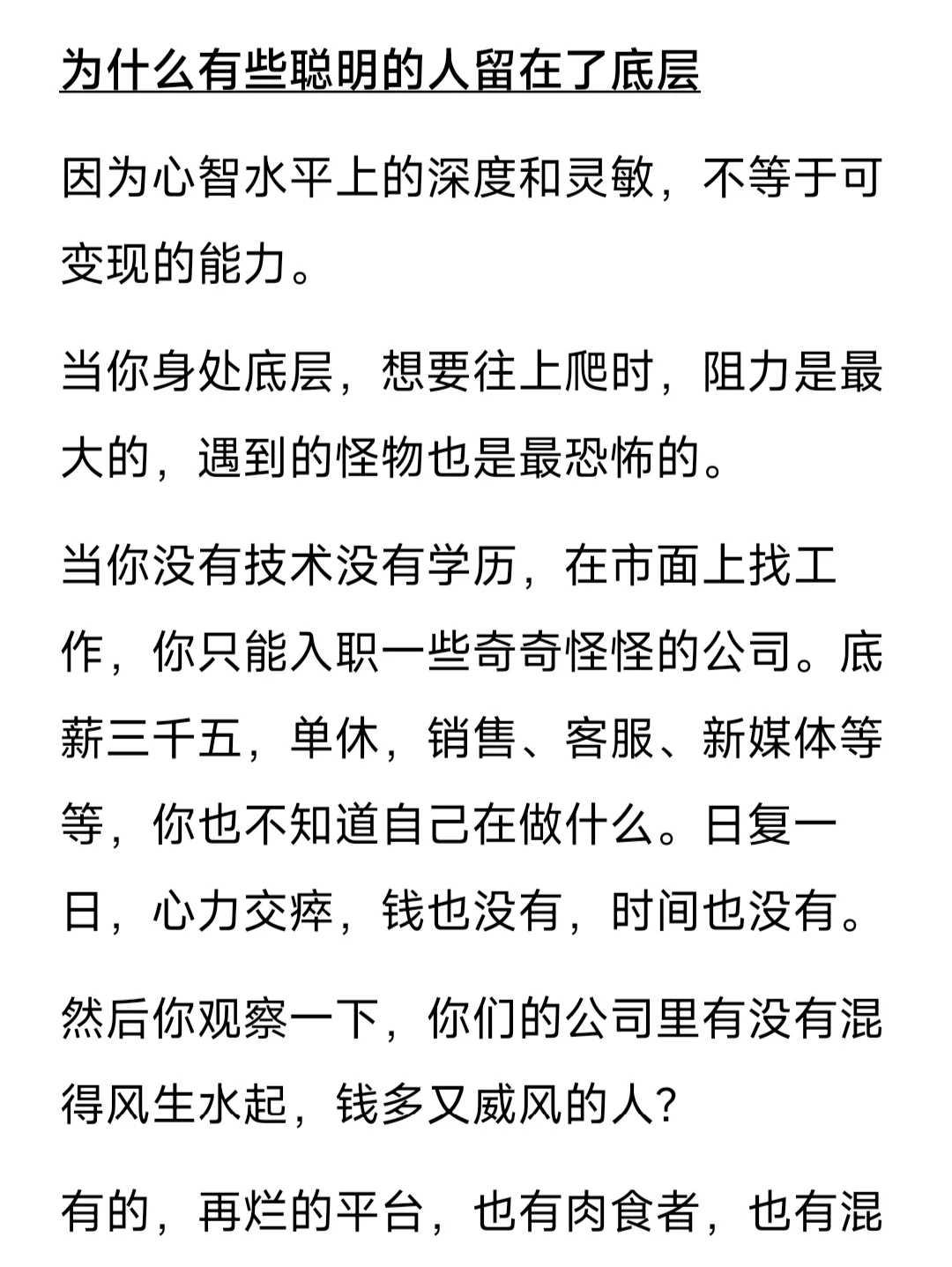 为什么有些聪明的人留在了底层

因为心智水平上的深度和灵敏，不等于可变现的能力。

当你身处底层，想要往上爬时，阻力是最大的，遇到的怪物也是最恐怖的。

当你没有技术没有学历，在市面上找工作，你只能入职一些奇奇怪怪的公司。底薪三千五，单休，销售、客服、新媒体等等，你也不知道自己在做什么。日复一日，心力交瘁，钱也没有，时间也没有。

然后你观察一下，你们的公司里有没有混得风生水起，钱多又威风的人？

有的，再烂的平台，也有肉食者，也有混